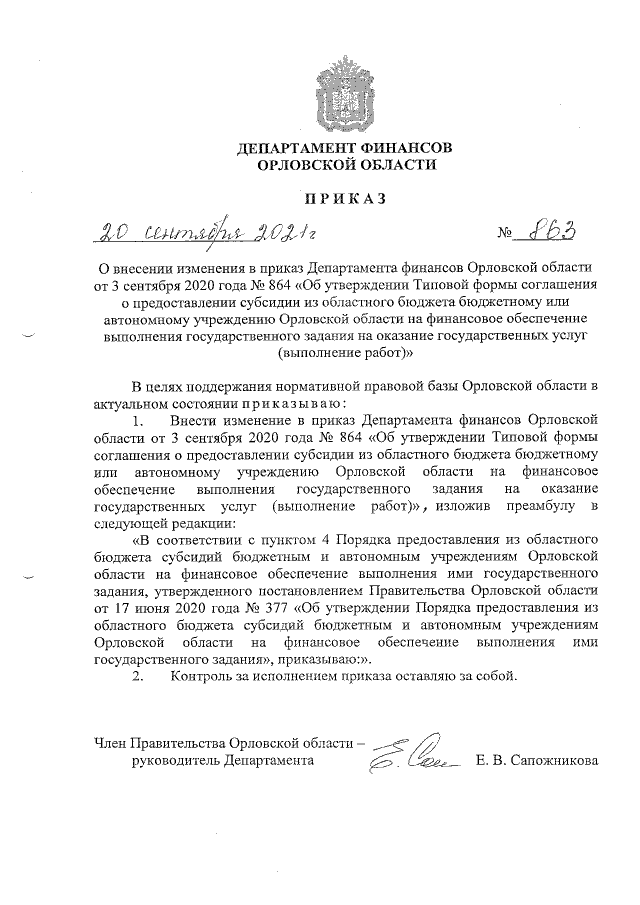 ДЕПАРТАМЕНТ ФИНАНСОВ
ОРЛОВСКОЙ ОБЛАСТИ

ПРИКАЗ

20 сентября 2021г № 863

О внесении изменения в приказ Департамента финансов Орловской области от 3 сентября 2020 года № 864 «Об утверждении Типовой формы соглашения о предоставлении субсидии из областного бюджета бюджетному или автономному учреждению Орловской области на финансовое обеспечение выполнения государственного задания на оказание государственных услуг (выполнение работ)»

В целях поддержания нормативной правовой базы Орловской области в актуальном состоянии приказываю:

1. Внести изменение в приказ Департамента финансов Орловской области от 3 сентября 2020 года № 864 «Об утверждении Типовой формы соглашения о предоставлении субсидии из областного бюджета бюджетному или автономному учреждению Орловской области на финансовое обеспечение выполнения государственного задания на оказание государственных услуг (выполнение работ)», изложив преамбулу в следующей редакции:

«В соответствии с пунктом 4 Порядка предоставления из областного бюджета субсидий бюджетным и автономным учреждениям Орловской области на финансовое обеспечение выполнения ими государственного задания, утвержденного постановлением Правительства Орловской области от 17 июня 2020 года № 377 «Об утверждении Порядка предоставления из областного бюджета субсидий бюджетным и автономным учреждениям Орловской области на финансовое обеспечение выполнения ими государственного задания», приказываю:».

2. Контроль за исполнением приказа оставляю за собой.

Член Правительства Орловской области – руководитель Департамента Е. В. Сапожникова